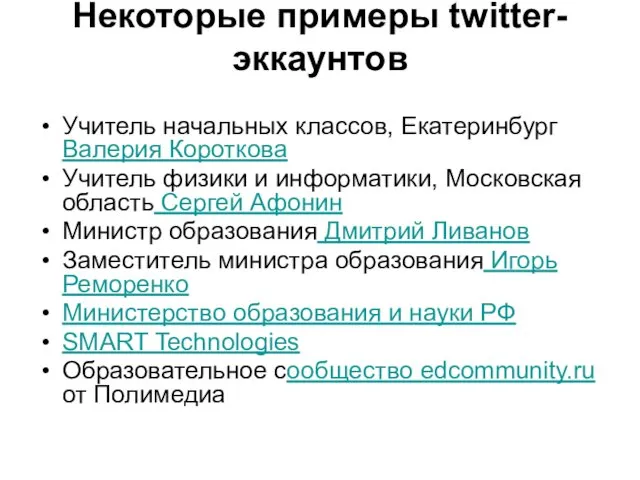 Некоторые примеры twitter-эккаунтов

• Учитель начальных классов, Екатеринбург Валерия Короткова
• Учитель физики и информатики, Московская область Сергей Афонин
• Министр образования Дмитрий Ливанов
• Заместитель министра образования Игорь Реморенко
• Министерство образования и науки РФ
• SMART Technologies
• Образовательное сообщество edcommunity.ru от Полимедиа